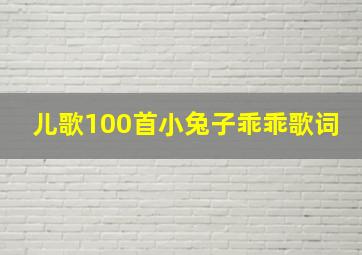 儿歌100首小兔子乖乖歌词